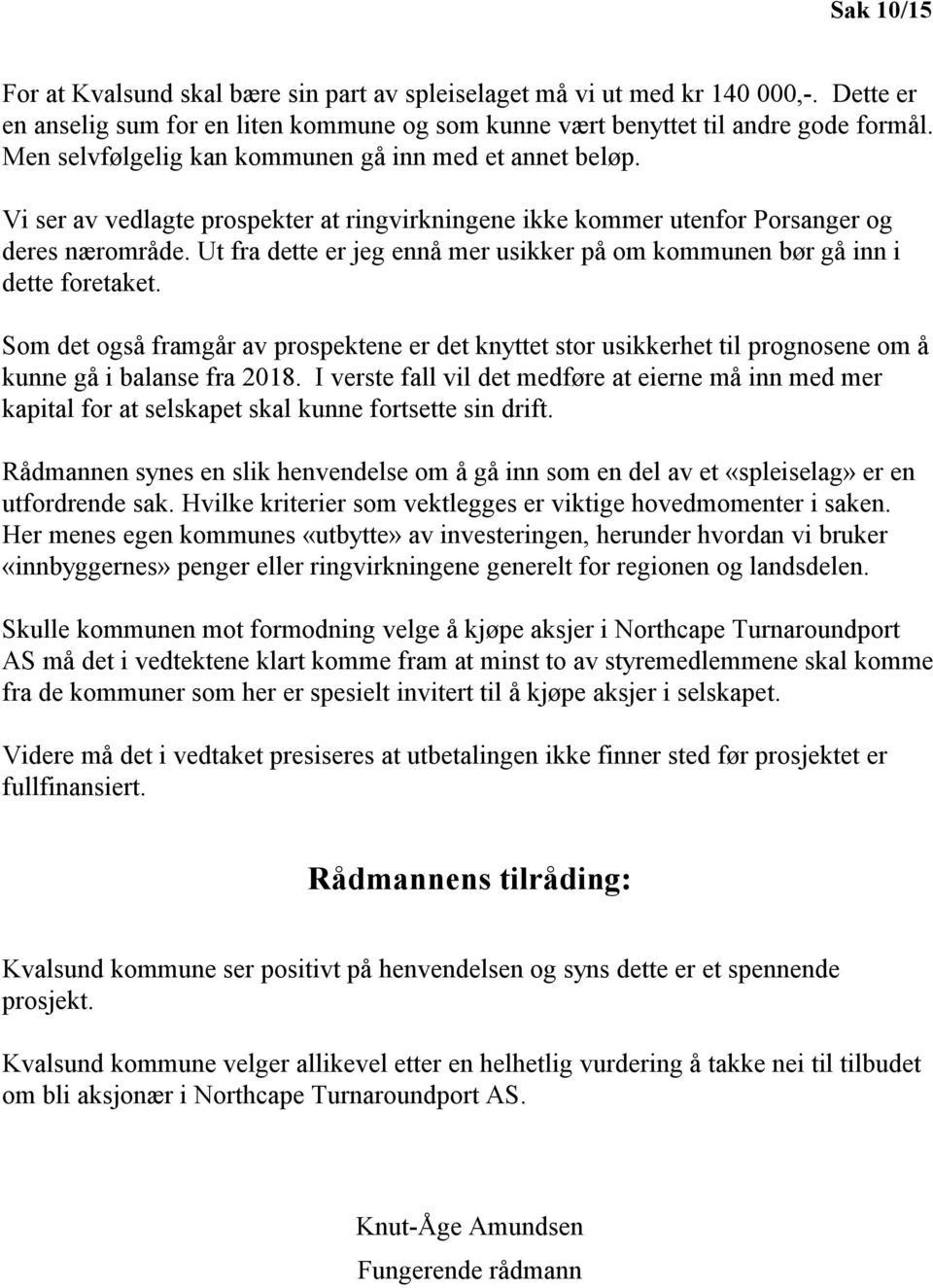 Sak 10/15

For at Kvalsund skal bære sin part av spleiselaget må vi ut med kr 140 000,-. Dette er en anselig sum for en liten kommune og som kunne vært benyttet til andre gode formål. Men selvfølgelig kan kommunen gå inn med et annet beløp.

Vi ser av vedlagte prospekter at ringvirkningene ikke kommer utenfor Porsanger og deres nærområde. Ut fra dette er jeg ennå mer usikker på om kommunen bør gå inn i dette foretaket.

Som det også framgår av prospektene er det knyttet stor usikkerhet til prognosene om å kunne gå i balanse fra 2018. I verste fall vil det medføre at eierne må inn med mer kapital for at selskapet skal kunne fortsette sin drift.

Rådmannen synes en slik henvendelse om å gå inn som en del av et «spleiselag» er en utfordrende sak. Hvilke kriterier som vektlegges er viktige hovedmomenter i saken. Her menes egen kommunes «utbytte» av investeringen, herunder hvordan vi bruker «innbyggernes» penger eller ringvirkningene generelt for regionen og landsdelen.

Skulle kommunen mot formodning velge å kjøpe aksjer i Northcape Turnaroundport AS må det i vedtektene klart komme fram at minst to av styremedlemmene skal komme fra de kommuner som her er spesielt invitert til å kjøpe aksjer i selskapet.

Videre må det i vedtaket presiseres at utbetalingen ikke finner sted før prosjektet er fullfinansiert.

Rådmannens tilråding:

Kvalsund kommune ser positivt på henvendelsen og syns dette er et spennende prosjekt.

Kvalsund kommune velger allikevel etter en helhetlig vurdering å takke nei til tilbudet om bli aksjonær i Northcape Turnaroundport AS.

Knut-Åge Amundsen
Fungerende rådmann